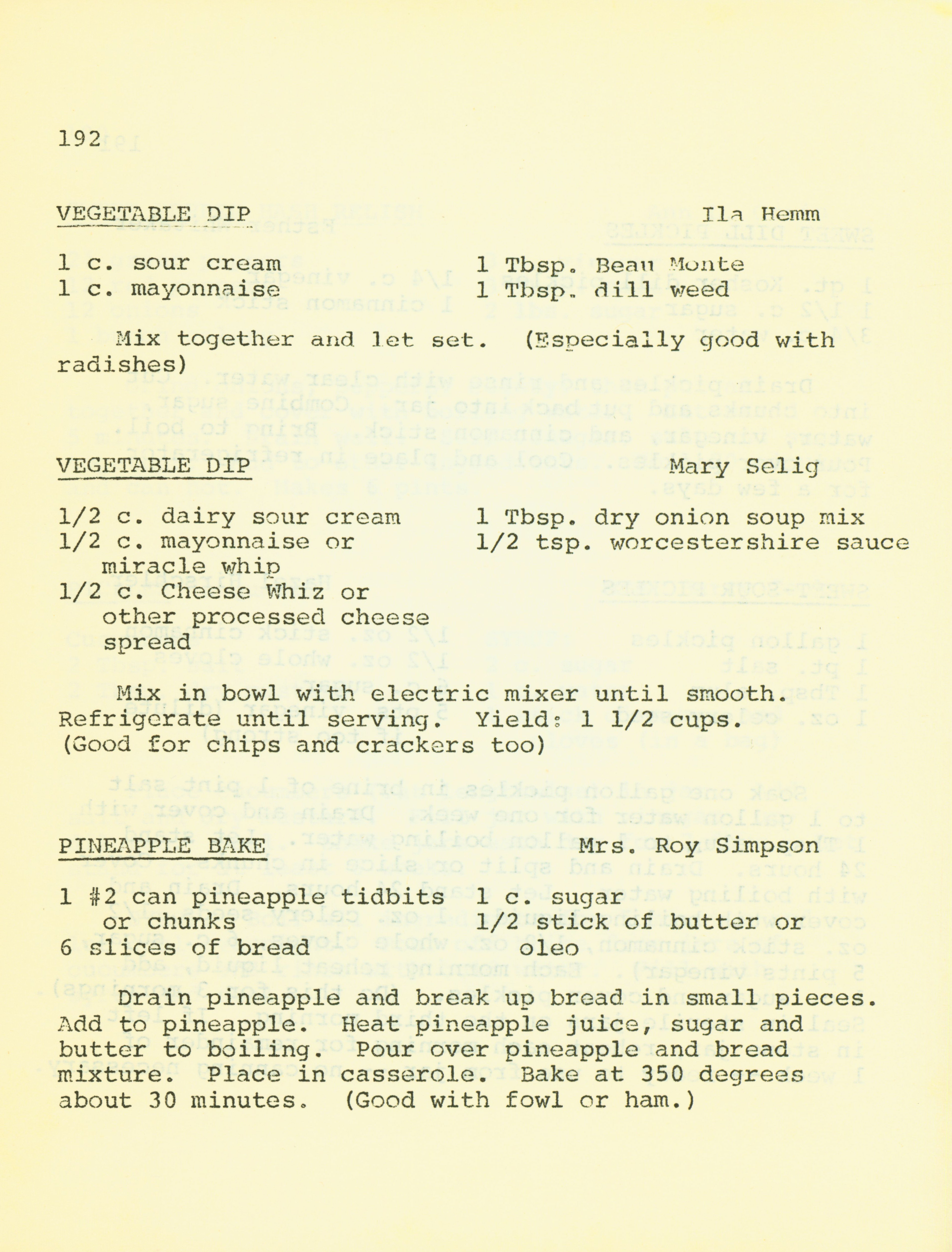 192

VEGETABLE DIP Ila Hemm

1 c. sour cream
1 c. mayonnaise

1 Tbsp. Beau Monte
1 Tbsp. dill weed

Mix together and let set. (Especially good with radishes)

VEGETABLE DIP Mary Selig

1/2 c. dairy sour cream
1/2 c. mayonnaise or miracle whip
1/2 c. Cheese Whiz or other processed cheese spread

1 Tbsp. dry onion soup mix
1/2 tsp. worcestershire sauce

Mix in bowl with electric mixer until smooth. Refrigerate until serving. Yield: 1 1/2 cups. (Good for chips and crackers too)

PINEAPPLE BAKE Mrs. Roy Simpson

1 #2 can pineapple tidbits or chunks
6 slices of bread

1 c. sugar
1/2 stick of butter or oleo

Drain pineapple and break up bread in small pieces. Add to pineapple. Heat pineapple juice, sugar and butter to boiling. Pour over pineapple and bread mixture. Place in casserole. Bake at 350 degrees about 30 minutes. (Good with fowl or ham.)